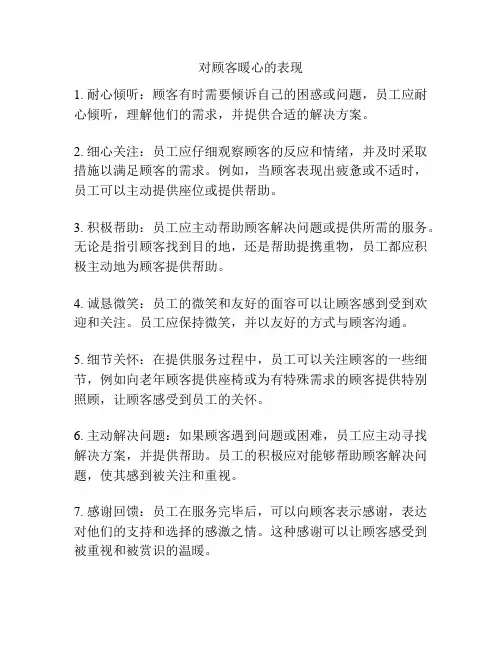 对顾客暖心的表现

1. 耐心倾听：顾客有时需要倾诉自己的困惑或问题，员工应耐心倾听，理解他们的需求，并提供合适的解决方案。

2. 细心关注：员工应仔细观察顾客的反应和情绪，并及时采取措施以满足顾客的需求。例如，当顾客表现出疲惫或不适时，员工可以主动提供座位或提供帮助。

3. 积极帮助：员工应主动帮助顾客解决问题或提供所需的服务。无论是指引顾客找到目的地，还是帮助提携重物，员工都应积极主动地为顾客提供帮助。

4. 诚恳微笑：员工的微笑和友好的面容可以让顾客感到受到欢迎和关注。员工应保持微笑，并以友好的方式与顾客沟通。

5. 细节关怀：在提供服务过程中，员工可以关注顾客的一些细节，例如向老年顾客提供座椅或为有特殊需求的顾客提供特别照顾，让顾客感受到员工的关怀。

6. 主动解决问题：如果顾客遇到问题或困难，员工应主动寻找解决方案，并提供帮助。员工的积极应对能够帮助顾客解决问题，使其感到被关注和重视。

7. 感谢回馈：员工在服务完毕后，可以向顾客表示感谢，表达对他们的支持和选择的感激之情。这种感谢可以让顾客感受到被重视和被赏识的温暖。